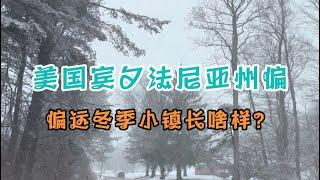 美国宾夕法尼亚州偏

偏远冬季小镇长啥样?